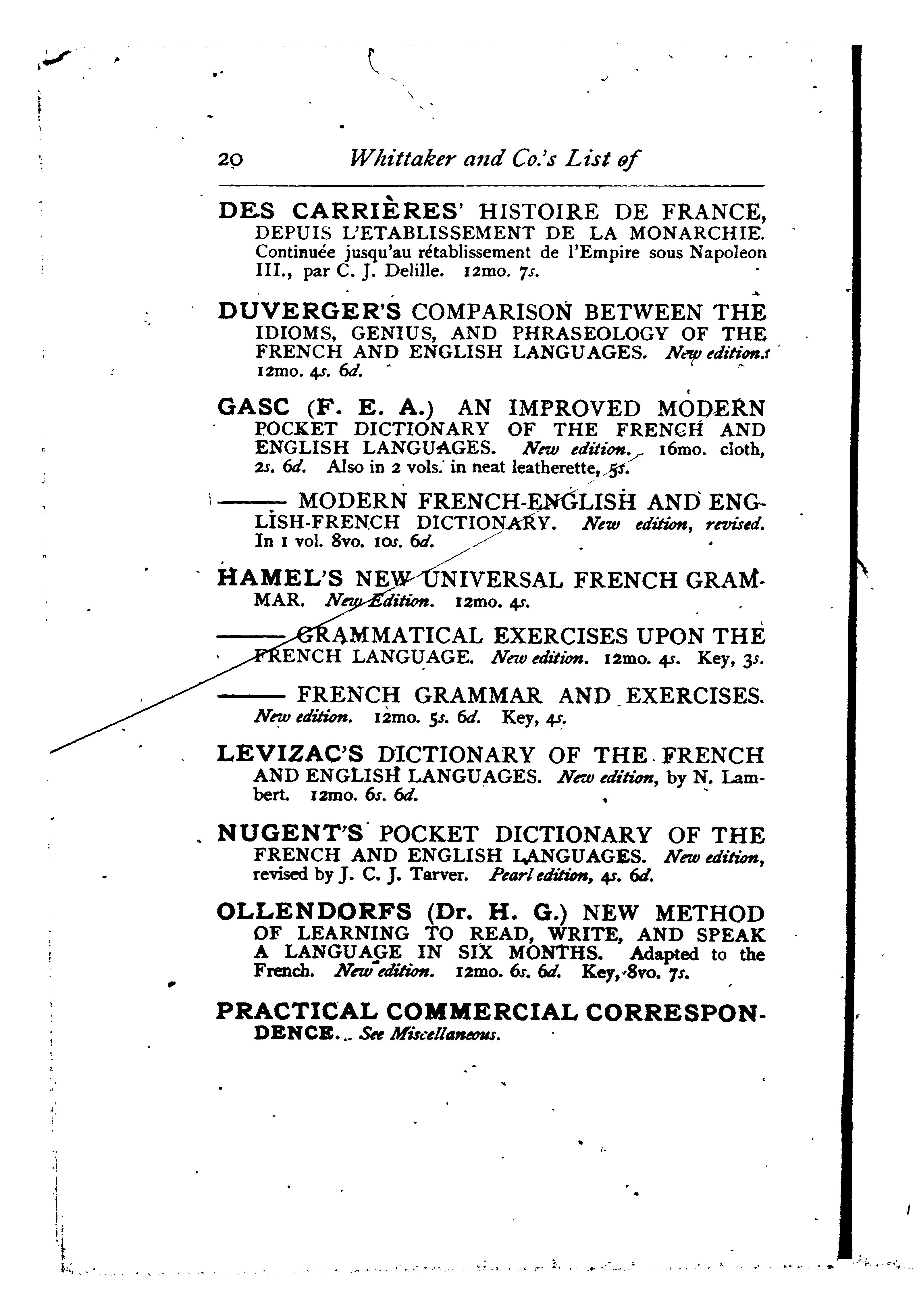 20 Whittaker and Co.'s List of

DES CARRIÈRES' HISTOIRE DE FRANCE, DEPUIS L'ETABLISSEMENT DE LA MONARCHIE. Continuée jusqu'au rétablissement de l'Empire sous Napoleon III., par C. J. Delille. 12mo. 7s.

DUVERGER'S COMPARISON BETWEEN THE IDIOMS, GENIUS, AND PHRASEOLOGY OF THE FRENCH AND ENGLISH LANGUAGES. New edition. 12mo. 4s. 6d.

GASC (F. E. A.) AN IMPROVED MODERN POCKET DICTIONARY OF THE FRENCH AND ENGLISH LANGUAGES. New edition. 16mo. cloth, 2s. 6d. Also in 2 vols. in neat leatherette, 5s.

——— MODERN FRENCH-ENGLISH AND ENGLISH-FRENCH DICTIONARY. New edition, revised. In 1 vol. 8vo. 10s. 6d.

HAMEL'S NEW UNIVERSAL FRENCH GRAMMAR. New Edition. 12mo. 4s.

——— GRAMMATICAL EXERCISES UPON THE FRENCH LANGUAGE. New edition. 12mo. 4s. Key, 3s.

——— FRENCH GRAMMAR AND EXERCISES. New edition. 12mo. 5s. 6d. Key, 4s.

LEVIZAC'S DICTIONARY OF THE FRENCH AND ENGLISH LANGUAGES. New edition, by N. Lambert. 12mo. 6s. 6d.

NUGENT'S POCKET DICTIONARY OF THE FRENCH AND ENGLISH LANGUAGES. New edition, revised by J. C. J. Tarver. Pearl edition, 4s. 6d.

OLLENDORFS (Dr. H. G.) NEW METHOD OF LEARNING TO READ, WRITE, AND SPEAK A LANGUAGE IN SIX MONTHS. Adapted to the French. New edition. 12mo. 6s. 6d. Key, 8vo. 7s.

PRACTICAL COMMERCIAL CORRESPONDENCE. See Miscellaneous.